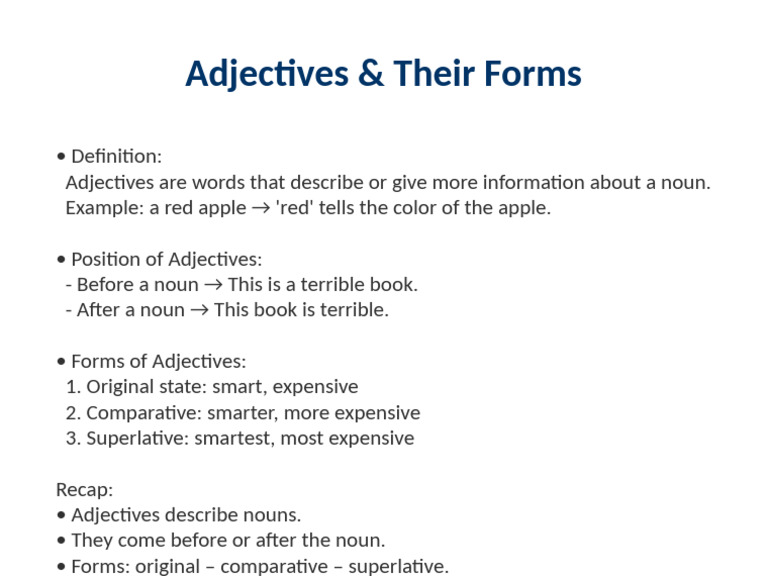 Adjectives & Their Forms

• Definition:
Adjectives are words that describe or give more information about a noun.
Example: a red apple → 'red' tells the color of the apple.

• Position of Adjectives:
- Before a noun → This is a terrible book.
- After a noun → This book is terrible.

• Forms of Adjectives:
1. Original state: smart, expensive
2. Comparative: smarter, more expensive
3. Superlative: smartest, most expensive

Recap:
• Adjectives describe nouns.
• They come before or after the noun.
• Forms: original – comparative – superlative.